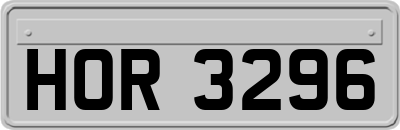 HOR 3296